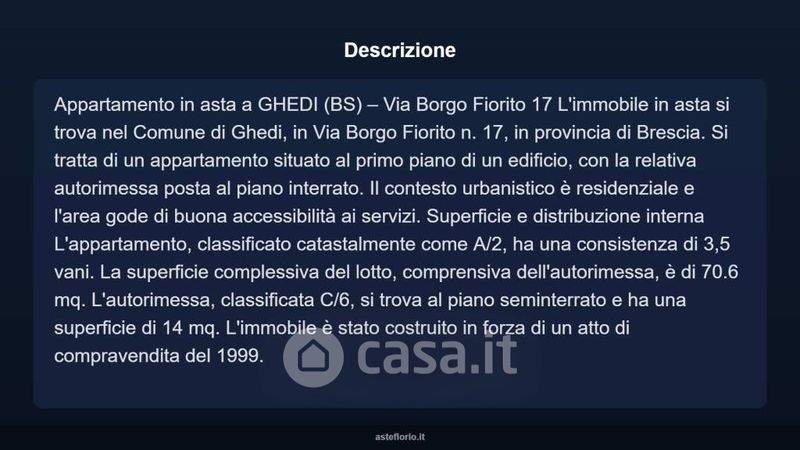 Descrizione

Appartamento in asta a GHEDI (BS) – Via Borgo Fiorito 17 L'immobile in asta si trova nel Comune di Ghedi, in Via Borgo Fiorito n. 17, in provincia di Brescia. Si tratta di un appartamento situato al primo piano di un edificio, con la relativa autorimessa posta al piano interrato. Il contesto urbanistico è residenziale e l'area gode di buona accessibilità ai servizi. Superficie e distribuzione interna L'appartamento, classificato catastalmente come A/2, ha una consistenza di 3,5 vani. La superficie complessiva del lotto, comprensiva dell'autorimessa, è di 70.6 mq. L'autorimessa, classificata C/6, si trova al piano seminterrato e ha una superficie di 14 mq. L'immobile è stato costruito in forza di un atto di compravendita del 1999.

casa.it

asteflorio.it